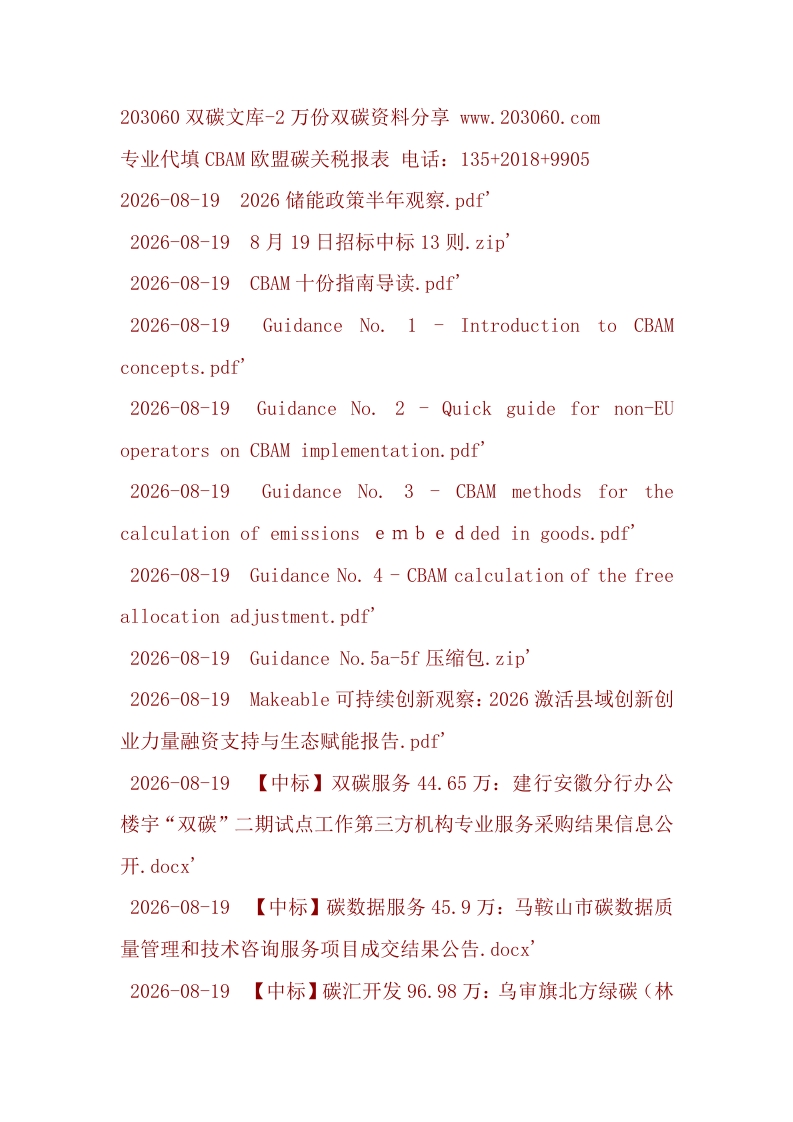 203060 双碳文库-2 万份双碳资料分享 www.203060.com

专业代填 CBAM 欧盟碳关税报表 电话：135+2018+9905

2026-08-19 2026 储能政策半年观察.pdf'

2026-08-19 8 月 19 日招标中标 13 则.zip'

2026-08-19 CBAM 十份指南导读.pdf'

2026-08-19 Guidance No. 1 - Introduction to CBAM concepts.pdf'

2026-08-19 Guidance No. 2 - Quick guide for non-EU operators on CBAM implementation.pdf'

2026-08-19 Guidance No. 3 - CBAM methods for the calculation of emissions ｅｍｂｅｄded in goods.pdf'

2026-08-19 Guidance No. 4 - CBAM calculation of the free allocation adjustment.pdf'

2026-08-19 Guidance No.5a-5f 压缩包.zip'

2026-08-19 Makeable 可持续创新观察：2026 激活县域创新创业力量融资支持与生态赋能报告.pdf'

2026-08-19 【中标】双碳服务 44.65 万：建行安徽分行办公楼宇“双碳”二期试点工作第三方机构专业服务采购结果信息公开.docx'

2026-08-19 【中标】碳数据服务 45.9 万：马鞍山市碳数据质量管理和技术咨询服务项目成交结果公告.docx'

2026-08-19 【中标】碳汇开发 96.98 万：乌审旗北方绿碳（林